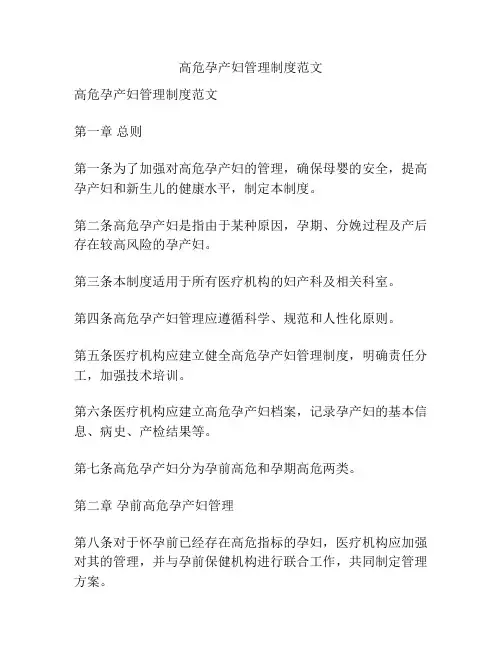 高危孕产妇管理制度范文

高危孕产妇管理制度范文

第一章 总则

第一条为了加强对高危孕产妇的管理，确保母婴的安全，提高孕产妇和新生儿的健康水平，制定本制度。

第二条高危孕产妇是指由于某种原因，孕期、分娩过程及产后存在较高风险的孕产妇。

第三条本制度适用于所有医疗机构的妇产科及相关科室。

第四条高危孕产妇管理应遵循科学、规范和人性化原则。

第五条医疗机构应建立健全高危孕产妇管理制度，明确责任分工，加强技术培训。

第六条医疗机构应建立高危孕产妇档案，记录孕产妇的基本信息、病史、产检结果等。

第七条高危孕产妇分为孕前高危和孕期高危两类。

第二章 孕前高危孕产妇管理

第八条对于怀孕前已经存在高危指标的孕妇，医疗机构应加强对其的管理，并与孕前保健机构进行联合工作，共同制定管理方案。